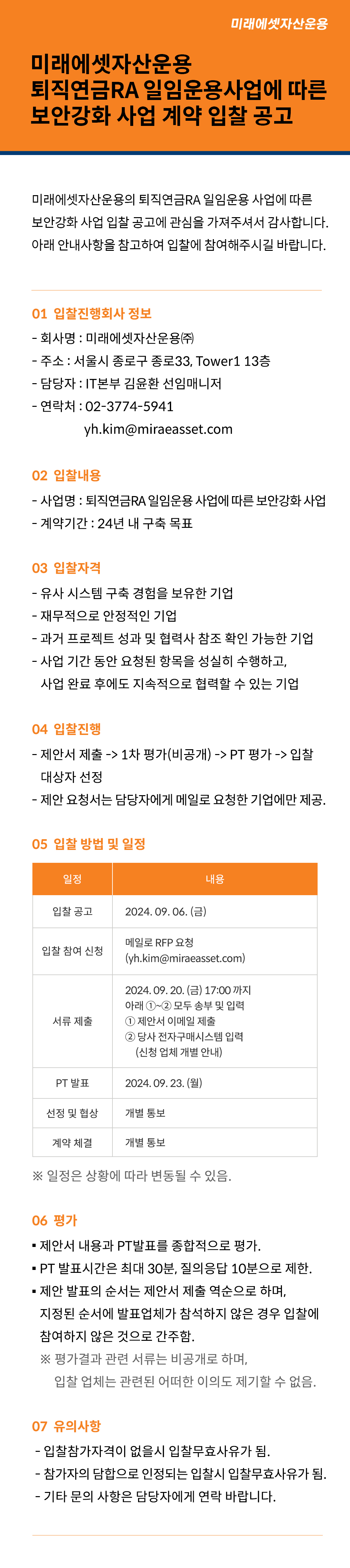 미래에셋자산운용

미래에셋자산운용
퇴직연금RA 일임운용사업에 따른
보안강화 사업 계약 입찰 공고

미래에셋자산운용의 퇴직연금RA 일임운용 사업에 따른 보안강화 사업 입찰 공고에 관심을 가져주셔서 감사합니다. 아래 안내사항을 참고하여 입찰에 참여해주시길 바랍니다.

01 입찰진행회사 정보
- 회사명 : 미래에셋자산운용㈜
- 주소 : 서울시 종로구 종로33, Tower1 13층
- 담당자 : IT본부 김윤환 선임매니저
- 연락처 : 02-3774-5941
yh.kim@miraeasset.com

02 입찰내용
- 사업명 : 퇴직연금RA 일임운용 사업에 따른 보안강화 사업
- 계약기간 : 24년 내 구축 목표

03 입찰자격
- 유사 시스템 구축 경험을 보유한 기업
- 재무적으로 안정적인 기업
- 과거 프로젝트 성과 및 협력사 참조 확인 가능한 기업
- 사업 기간 동안 요청된 항목을 성실히 수행하고, 사업 완료 후에도 지속적으로 협력할 수 있는 기업

04 입찰진행
- 제안서 제출 -> 1차 평가(비공개) -> PT 평가 -> 입찰 대상자 선정
- 제안 요청서는 담당자에게 메일로 요청한 기업에만 제공.

05 입찰 방법 및 일정

| 일정 | 내용 |
|---|---|
| 입찰 공고 | 2024. 09. 06. (금) |
| 입찰 참여 신청 | 메일로 RFP 요청 (yh.kim@miraeasset.com) |
| 서류 제출 | 2024. 09. 20. (금) 17:00 까지 아래 ①~② 모두 송부 및 입력 ① 제안서 이메일 제출 ② 당사 전자구매시스템 입력 (신청 업체 개별 안내) |
| PT 발표 | 2024. 09. 23. (월) |
| 선정 및 협상 | 개별 통보 |
| 계약 체결 | 개별 통보 |

※ 일정은 상황에 따라 변동될 수 있음.

06 평가
▪ 제안서 내용과 PT발표를 종합적으로 평가.
▪ PT 발표시간은 최대 30분, 질의응답 10분으로 제한.
▪ 제안 발표의 순서는 제안서 제출 역순으로 하며, 지정된 순서에 발표업체가 참석하지 않은 경우 입찰에 참여하지 않은 것으로 간주함.
※ 평가결과 관련 서류는 비공개로 하며, 입찰 업체는 관련된 어떠한 이의도 제기할 수 없음.

07 유의사항
- 입찰참가자격이 없을시 입찰무효사유가 됨.
- 참가자의 담합으로 인정되는 입찰시 입찰무효사유가 됨.
- 기타 문의 사항은 담당자에게 연락 바랍니다.